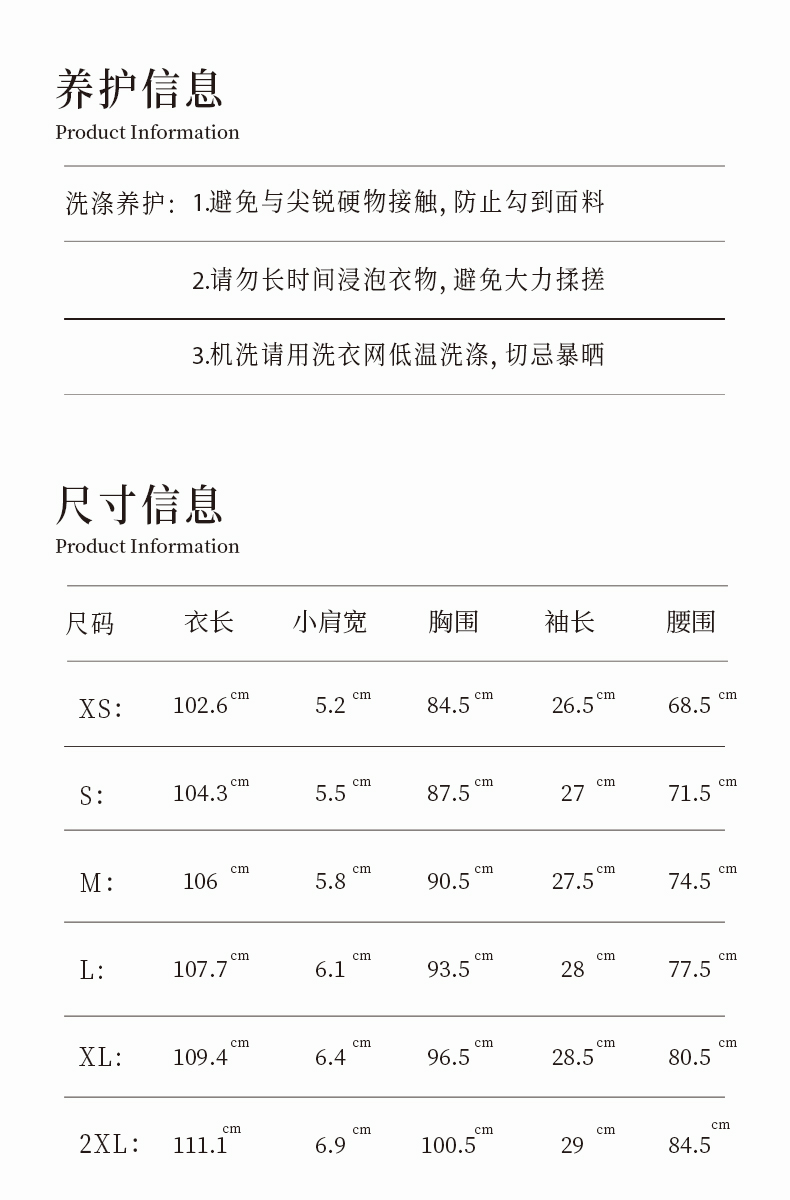 养护信息
Product Information

洗涤养护：1.避免与尖锐硬物接触，防止勾到面料

2.请勿长时间浸泡衣物，避免大力揉搓

3.机洗请用洗衣网低温洗涤，切忌暴晒

尺寸信息
Product Information

| 尺码 | 衣长 | 小肩宽 | 胸围 | 袖长 | 腰围 |
|---|---|---|---|---|---|
| XS: | 102.6 cm | 5.2 cm | 84.5 cm | 26.5 cm | 68.5 cm |
| S: | 104.3 cm | 5.5 cm | 87.5 cm | 27 cm | 71.5 cm |
| M: | 106 cm | 5.8 cm | 90.5 cm | 27.5 cm | 74.5 cm |
| L: | 107.7 cm | 6.1 cm | 93.5 cm | 28 cm | 77.5 cm |
| XL: | 109.4 cm | 6.4 cm | 96.5 cm | 28.5 cm | 80.5 cm |
| 2XL: | 111.1 cm | 6.9 cm | 100.5 cm | 29 cm | 84.5 cm |